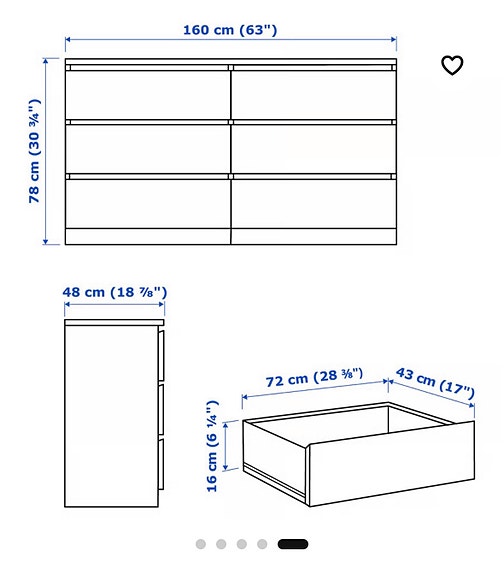 160 cm (63")

78 cm (30 ¾")

48 cm (18 ⅞")

72 cm (28 ⅜")

43 cm (17")

16 cm (6 ¼")